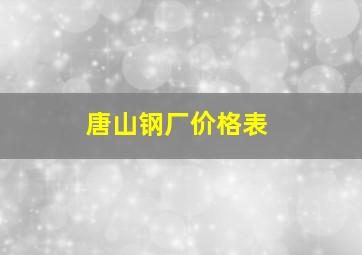 唐山钢厂价格表